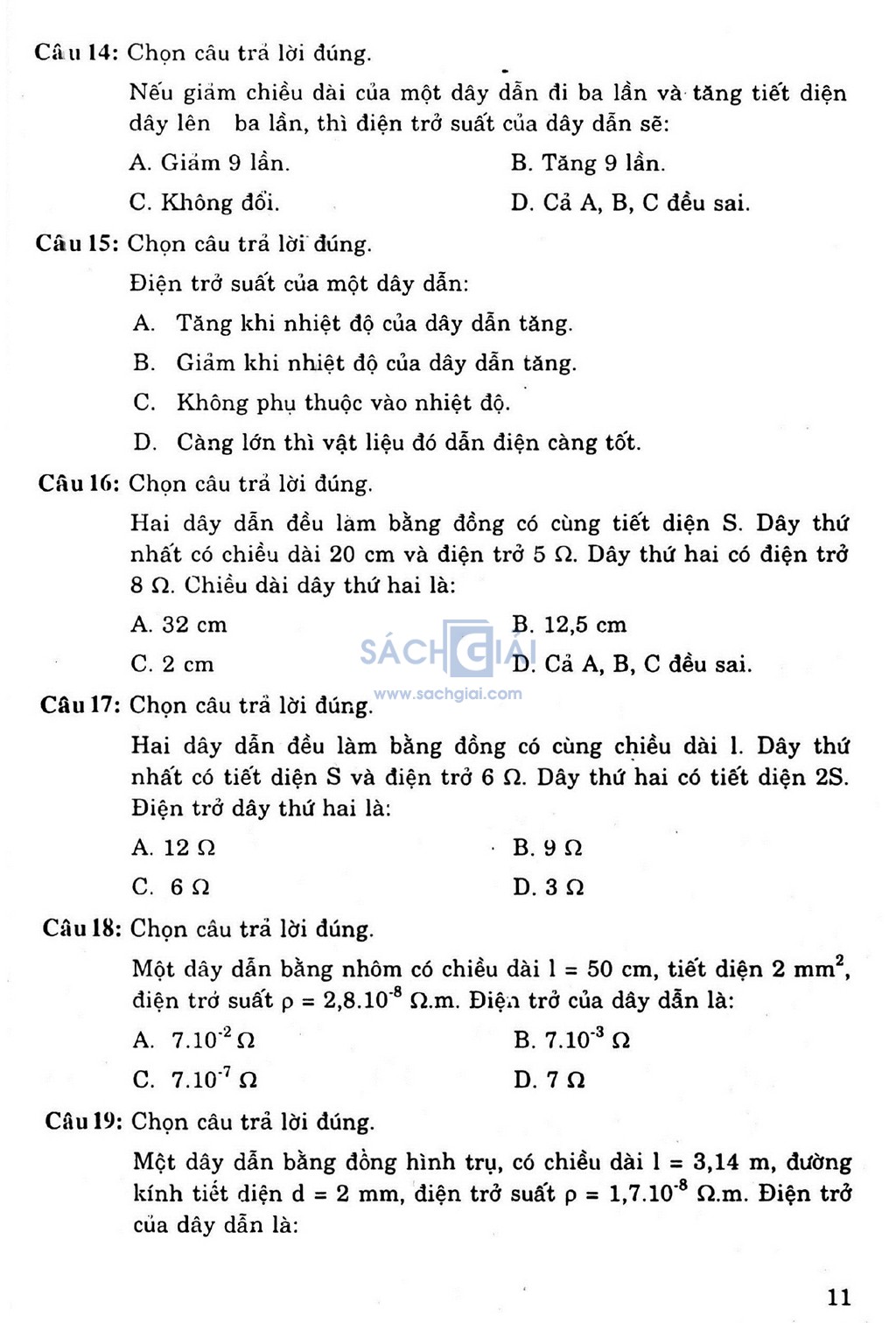 Câu 14: Chọn câu trả lời đúng.

Nếu giảm chiều dài của một dây dẫn đi ba lần và tăng tiết diện dây lên ba lần, thì điện trở suất của dây dẫn sẽ:

A. Giảm 9 lần.

B. Tăng 9 lần.

C. Không đổi.

D. Cả A, B, C đều sai.

Câu 15: Chọn câu trả lời đúng.

Điện trở suất của một dây dẫn:

A. Tăng khi nhiệt độ của dây dẫn tăng.

B. Giảm khi nhiệt độ của dây dẫn tăng.

C. Không phụ thuộc vào nhiệt độ.

D. Càng lớn thì vật liệu đó dẫn điện càng tốt.

Câu 16: Chọn câu trả lời đúng.

Hai dây dẫn đều làm bằng đồng có cùng tiết diện S. Dây thứ nhất có chiều dài 20 cm và điện trở 5 Ω. Dây thứ hai có điện trở 8 Ω. Chiều dài dây thứ hai là:

A. 32 cm

B. 12,5 cm

C. 2 cm

D. Cả A, B, C đều sai.

SÁCH GIẢI
www.sachgiai.com

Câu 17: Chọn câu trả lời đúng.

Hai dây dẫn đều làm bằng đồng có cùng chiều dài l. Dây thứ nhất có tiết diện S và điện trở 6 Ω. Dây thứ hai có tiết diện 2S. Điện trở dây thứ hai là:

A. 12 Ω

B. 9 Ω

C. 6 Ω

D. 3 Ω

Câu 18: Chọn câu trả lời đúng.

Một dây dẫn bằng nhôm có chiều dài l = 50 cm, tiết diện 2 $mm^2$, điện trở suất ρ = $2,8.10^{-8}$ Ω.m. Điện trở của dây dẫn là:

A. $7.10^{-2}$ Ω

B. $7.10^{-3}$ Ω

C. $7.10^{-7}$ Ω

D. 7 Ω

Câu 19: Chọn câu trả lời đúng.

Một dây dẫn bằng đồng hình trụ, có chiều dài l = 3,14 m, đường kính tiết diện d = 2 mm, điện trở suất ρ = $1,7.10^{-8}$ Ω.m. Điện trở của dây dẫn là:

11